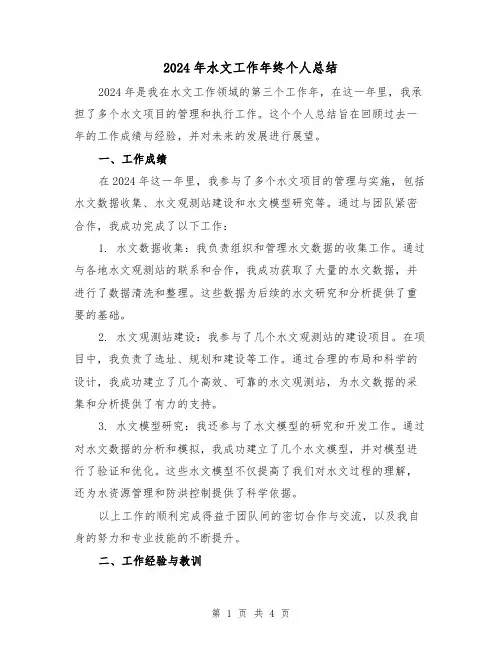 2024年水文工作年终个人总结

2024年是我在水文工作领域的第三个工作年，在这一年里，我承担了多个水文项目的管理和执行工作。这个个人总结旨在回顾过去一年的工作成绩与经验，并对未来的发展进行展望。

一、工作成绩

在2024年这一年里，我参与了多个水文项目的管理与实施，包括水文数据收集、水文观测站建设和水文模型研究等。通过与团队紧密合作，我成功完成了以下工作：

1. 水文数据收集：我负责组织和管理水文数据的收集工作。通过与各地水文观测站的联系和合作，我成功获取了大量的水文数据，并进行了数据清洗和整理。这些数据为后续的水文研究和分析提供了重要的基础。

2. 水文观测站建设：我参与了几个水文观测站的建设项目。在项目中，我负责了选址、规划和建设等工作。通过合理的布局和科学的设计，我成功建立了几个高效、可靠的水文观测站，为水文数据的采集和分析提供了有力的支持。

3. 水文模型研究：我还参与了水文模型的研究和开发工作。通过对水文数据的分析和模拟，我成功建立了几个水文模型，并对模型进行了验证和优化。这些水文模型不仅提高了我们对水文过程的理解，还为水资源管理和防洪控制提供了科学依据。

以上工作的顺利完成得益于团队间的密切合作与交流，以及我自身的努力和专业技能的不断提升。

二、工作经验与教训

第 1 页 共 4 页